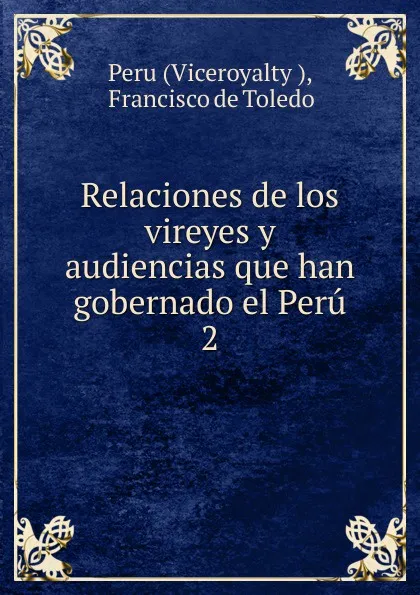 Peru (Viceroyalty ),
Francisco de Toledo

Relaciones de los vireyes y audiencias que han gobernado el Perú
2